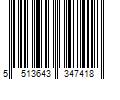 5 513643 347418